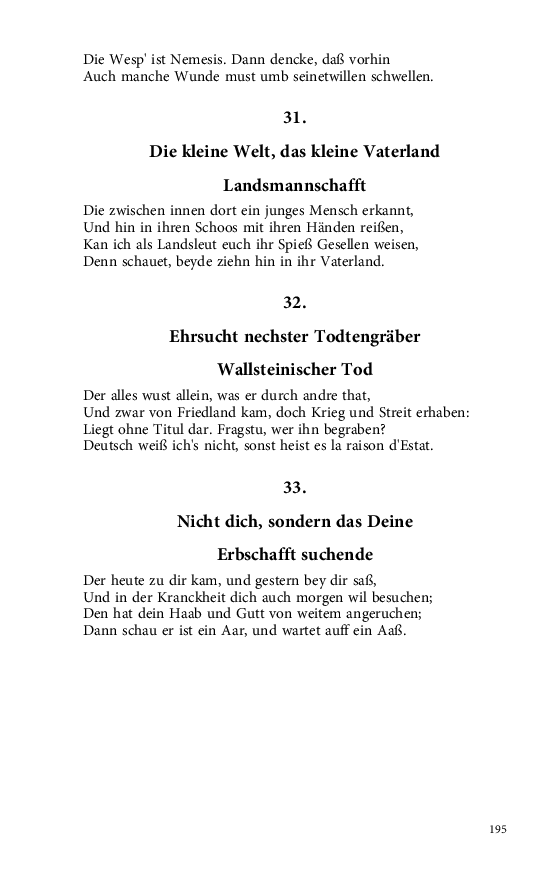 Die Wesp' ist Nemesis. Dann dencke, daß vorhin
Auch manche Wunde must umb seinetwillen schwellen.

31.

Die kleine Welt, das kleine Vaterland

Landsmannschafft

Die zwischen innen dort ein junges Mensch erkannt,
Und hin in ihren Schoos mit ihren Händen reißen,
Kan ich als Landsleut euch ihr Spieß Gesellen weisen,
Denn schauet, beyde ziehn hin in ihr Vaterland.

32.

Ehrsucht nechster Todtengräber

Wallsteinischer Tod

Der alles wust allein, was er durch andre that,
Und zwar von Friedland kam, doch Krieg und Streit erhaben:
Liegt ohne Titul dar. Fragstu, wer ihn begraben?
Deutsch weiß ich's nicht, sonst heist es la raison d'Estat.

33.

Nicht dich, sondern das Deine

Erbschafft suchende

Der heute zu dir kam, und gestern bey dir saß,
Und in der Kranckheit dich auch morgen wil besuchen;
Den hat dein Haab und Gutt von weitem angeruchen;
Dann schau er ist ein Aar, und wartet auff ein Aaß.

195